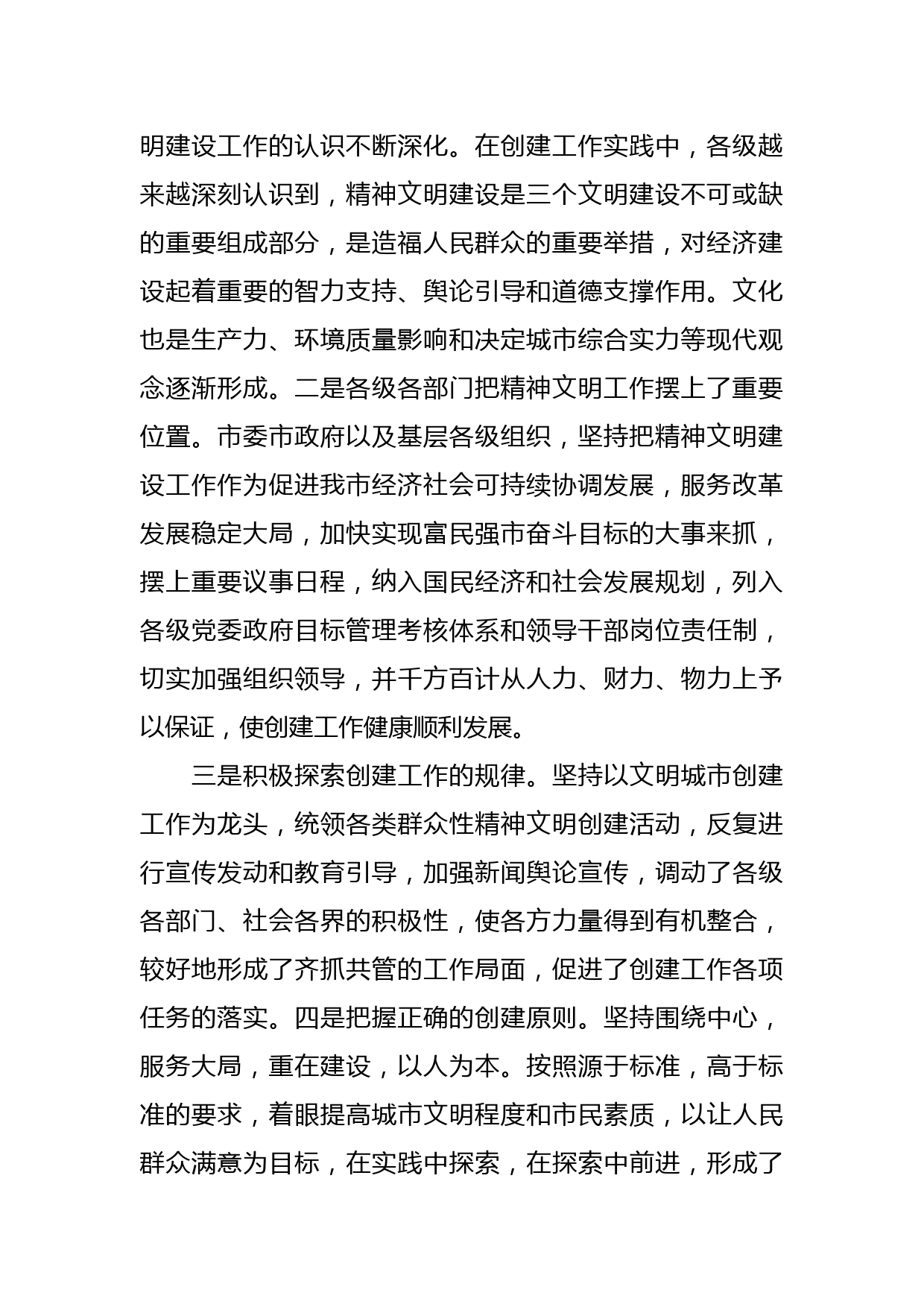 明建设工作的认识不断深化。在创建工作实践中，各级越来越深刻认识到，精神文明建设是三个文明建设不可或缺的重要组成部分，是造福人民群众的重要举措，对经济建设起着重要的智力支持、舆论引导和道德支撑作用。文化也是生产力、环境质量影响和决定城市综合实力等现代观念逐渐形成。二是各级各部门把精神文明工作摆上了重要位置。市委市政府以及基层各级组织，坚持把精神文明建设工作作为促进我市经济社会可持续协调发展，服务改革发展稳定大局，加快实现富民强市奋斗目标的大事来抓，摆上重要议事日程，纳入国民经济和社会发展规划，列入各级党委政府目标管理考核体系和领导干部岗位责任制，切实加强组织领导，并千方百计从人力、财力、物力上予以保证，使创建工作健康顺利发展。

三是积极探索创建工作的规律。坚持以文明城市创建工作为龙头，统领各类群众性精神文明创建活动，反复进行宣传发动和教育引导，加强新闻舆论宣传，调动了各级各部门、社会各界的积极性，使各方力量得到有机整合，较好地形成了齐抓共管的工作局面，促进了创建工作各项任务的落实。四是把握正确的创建原则。坚持围绕中心，服务大局，重在建设，以人为本。按照源于标准，高于标准的要求，着眼提高城市文明程度和市民素质，以让人民群众满意为目标，在实践中探索，在探索中前进，形成了